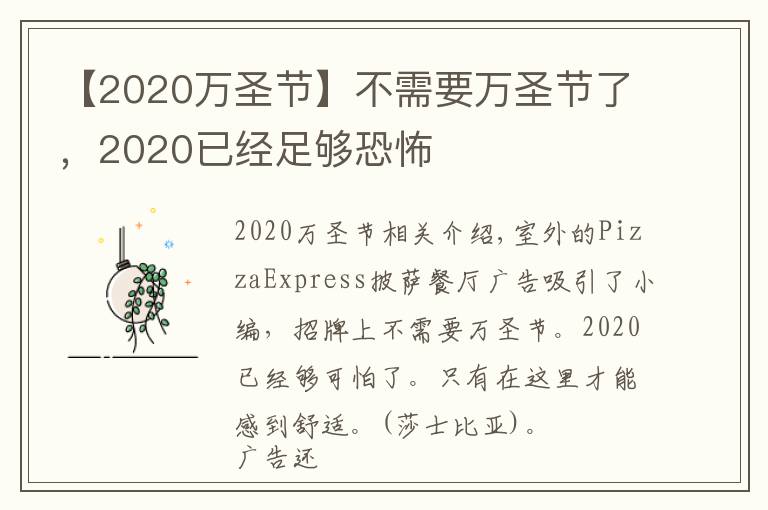 【2020万圣节】不需要万圣节了，2020已经足够恐怖

2020万圣节相关介绍，室外的PizzaExpress披萨餐厅广告吸引了小编，招牌上不需要万圣节。2020已经够可怕了。只有在这里才能感到舒适。（莎士比亚）。
广告还